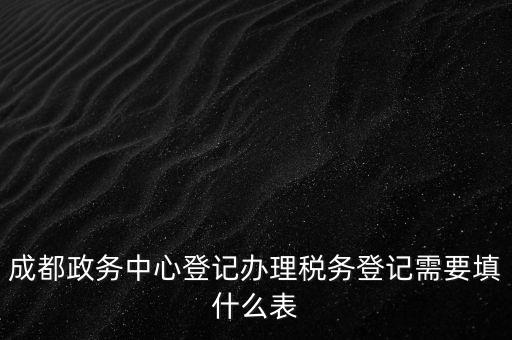 成都政务中心登记办理税务登记需要填什么表